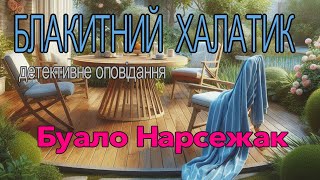 БЛАКИТНИЙ ХАЛАТИК

детективне оповідання

Буало Нарсежак